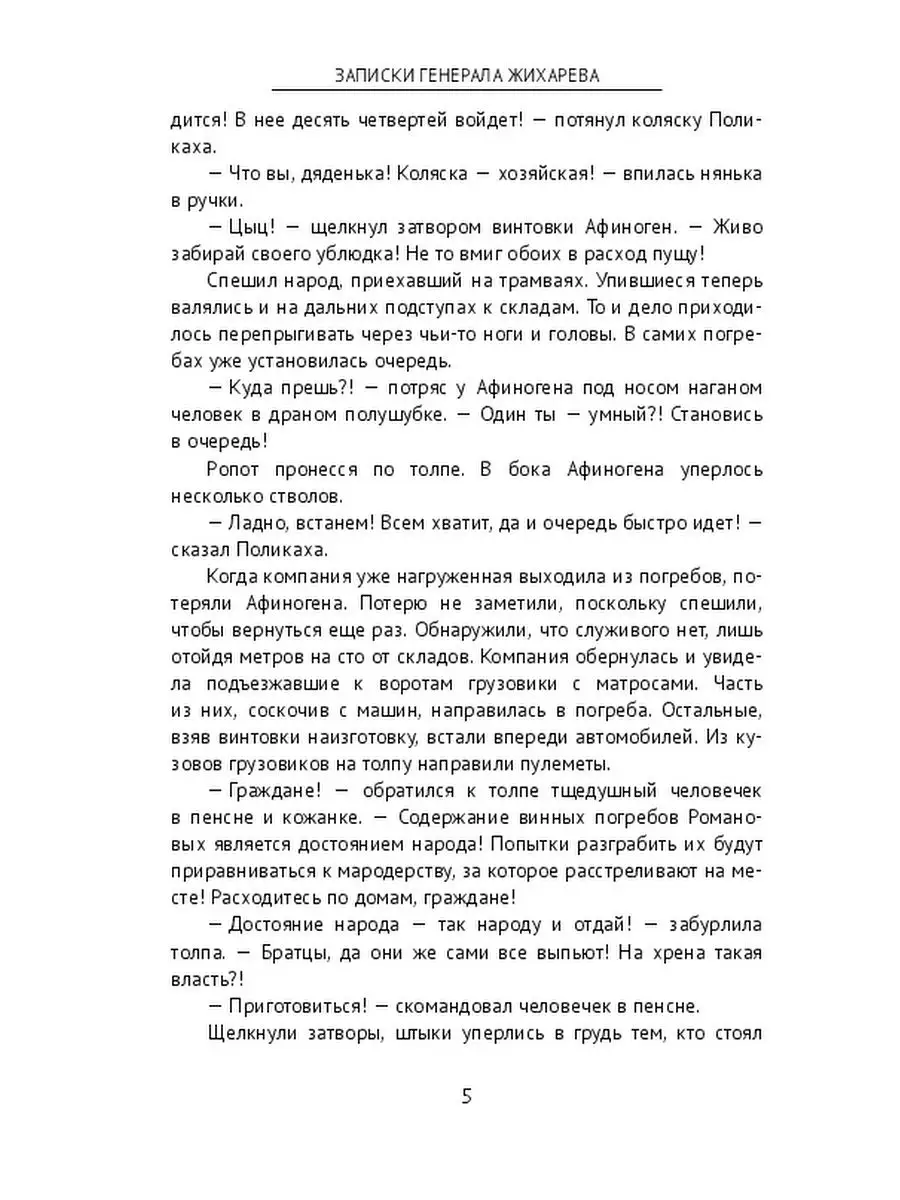 ЗАПИСКИ ГЕНЕРАЛА ЖИХАРЕВА

дится! В нее десять четвертей войдет! — потянул коляску Поликаха.

— Что вы, дяденька! Коляска — хозяйская! — впилась нянька в ручки.

— Цыц! — щелкнул затвором винтовки Афиноген. — Живо забирай своего ублюдка! Не то вмиг обоих в расход пущу!

Спешил народ, приехавший на трамваях. Упившиеся теперь валялись и на дальних подступах к складам. То и дело приходилось перепрыгивать через чьи-то ноги и головы. В самих погребах уже установилась очередь.

— Куда прешь?! — потряс у Афиногена под носом наганом человек в драном полушубке. — Один ты — умный?! Становись в очередь!

Ропот пронесся по толпе. В бока Афиногена уперлось несколько стволов.

— Ладно, встанем! Всем хватит, да и очередь быстро идет! — сказал Поликаха.

Когда компания уже нагруженная выходила из погребов, потеряли Афиногена. Потерю не заметили, поскольку спешили, чтобы вернуться еще раз. Обнаружили, что служивого нет, лишь отойдя метров на сто от складов. Компания обернулась и увидела подъезжавшие к воротам грузовики с матросами. Часть из них, соскочив с машин, направилась в погреба. Остальные, взяв винтовки наизготовку, встали впереди автомобилей. Из кузовов грузовиков на толпу направили пулеметы.

— Граждане! — обратился к толпе тщедушный человечек в пенсне и кожанке. — Содержание винных погребов Романовых является достоянием народа! Попытки разграбить их будут приравниваться к мародерству, за которое расстреливают на месте! Расходитесь по домам, граждане!

— Достояние народа — так народу и отдай! — забурлила толпа. — Братцы, да они же сами все выпьют! На хрена такая власть?!

— Приготовиться! — скомандовал человечек в пенсне.

Щелкнули затворы, штыки уперлись в грудь тем, кто стоял

5